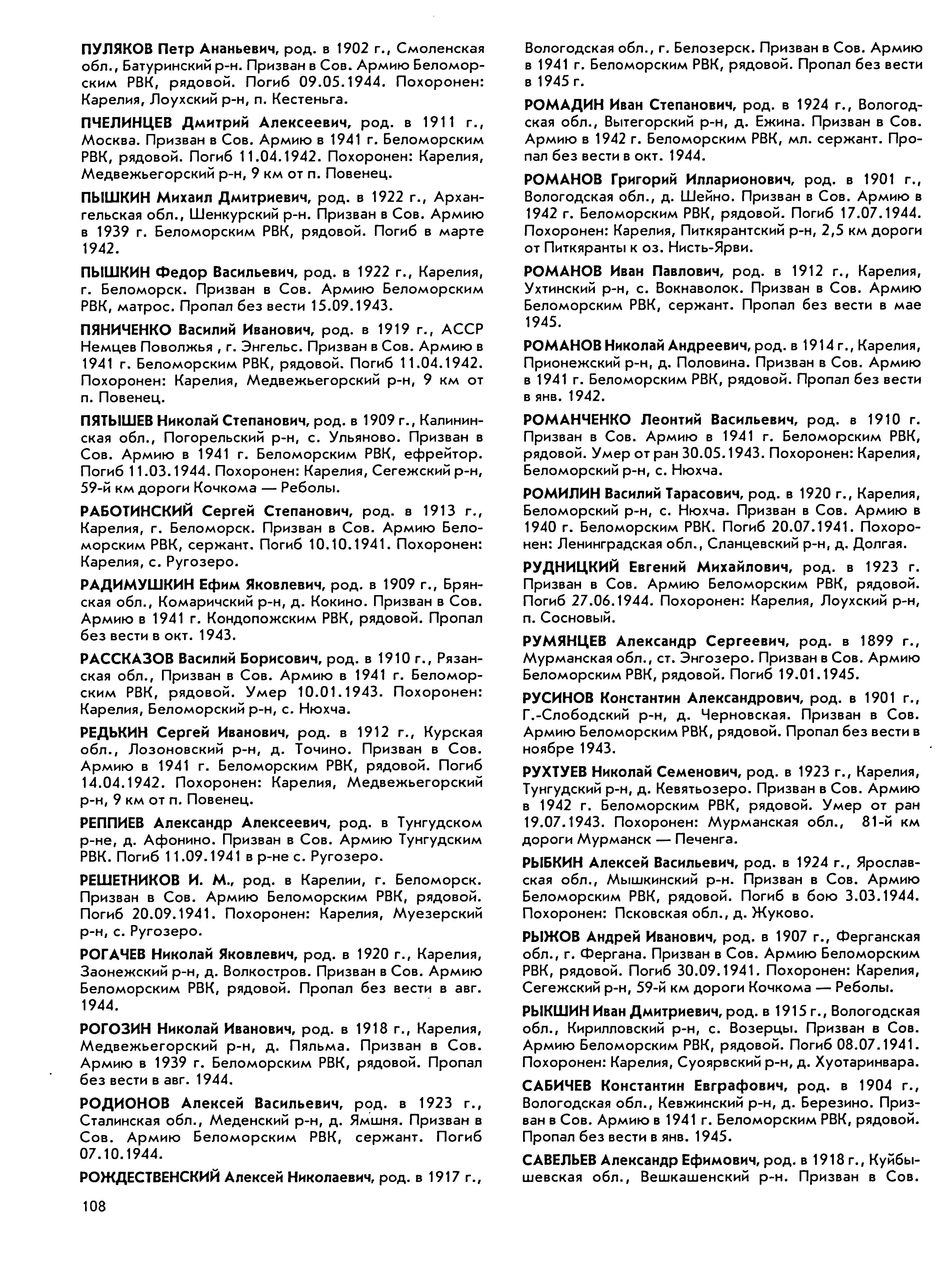 ПУЛЯКОВ Петр Ананьевич, род. в 1902 г., Смоленская обл., Батуринский р-н. Призван в Сов. Армию Беломорским РВК, рядовой. Погиб 09.05.1944. Похоронен: Карелия, Лоухский р-н, п. Кестеньга.

ПЧЕЛИНЦЕВ Дмитрий Алексеевич, род. в 1911 г., Москва. Призван в Сов. Армию в 1941 г. Беломорским РВК, рядовой. Погиб 11.04.1942. Похоронен: Карелия, Медвежьегорский р-н, 9 км от п. Повенец.

ПЫШКИН Михаил Дмитриевич, род. в 1922 г., Архангельская обл., Шенкурский р-н. Призван в Сов. Армию в 1939 г. Беломорским РВК, рядовой. Погиб в марте 1942.

ПЫШКИН Федор Васильевич, род. в 1922 г., Карелия, г. Беломорск. Призван в Сов. Армию Беломорским РВК, матрос. Пропал без вести 15.09.1943.

ПЯНИЧЕНКО Василий Иванович, род. в 1919 г., АССР Немцев Поволжья , г. Энгельс. Призван в Сов. Армию в 1941 г. Беломорским РВК, рядовой. Погиб 11.04.1942. Похоронен: Карелия, Медвежьегорский р-н, 9 км от п. Повенец.

ПЯТЫШЕВ Николай Степанович, род. в 1909 г., Калининская обл., Погорельский р-н, с. Ульяново. Призван в Сов. Армию в 1941 г. Беломорским РВК, ефрейтор. Погиб 11.03.1944. Похоронен: Карелия, Сегежский р-н, 59-й км дороги Кочкома — Реболы.

РАБОТИНСКИЙ Сергей Степанович, род. в 1913 г., Карелия, г. Беломорск. Призван в Сов. Армию Беломорским РВК, сержант. Погиб 10.10.1941. Похоронен: Карелия, с. Ругозеро.

РАДИМУШКИН Ефим Яковлевич, род. в 1909 г., Брянская обл., Комаричский р-н, д. Кокино. Призван в Сов. Армию в 1941 г. Кондопожским РВК, рядовой. Пропал без вести в окт. 1943.

РАССКАЗОВ Василий Борисович, род. в 1910 г., Рязанская обл., Призван в Сов. Армию в 1941 г. Беломорским РВК, рядовой. Умер 10.01.1943. Похоронен: Карелия, Беломорский р-н, с. Нюхча.

РЕДЬКИН Сергей Иванович, род. в 1912 г., Курская обл., Лозоновский р-н, д. Точино. Призван в Сов. Армию в 1941 г. Беломорским РВК, рядовой. Погиб 14.04.1942. Похоронен: Карелия, Медвежьегорский р-н, 9 км от п. Повенец.

РЕППИЕВ Александр Алексеевич, род. в Тунгудском р-не, д. Афонино. Призван в Сов. Армию Тунгудским РВК. Погиб 11.09.1941 в р-не с. Ругозеро.

РЕШЕТНИКОВ И. М., род. в Карелии, г. Беломорск. Призван в Сов. Армию Беломорским РВК, рядовой. Погиб 20.09.1941. Похоронен: Карелия, Муезерский р-н, с. Ругозеро.

РОГАЧЕВ Николай Яковлевич, род. в 1920 г., Карелия, Заонежский р-н, д. Волкостров. Призван в Сов. Армию Беломорским РВК, рядовой. Пропал без вести в авг. 1944.

РОГОЗИН Николай Иванович, род. в 1918 г., Карелия, Медвежьегорский р-н, д. Пяльма. Призван в Сов. Армию в 1939 г. Беломорским РВК, рядовой. Пропал без вести в авг. 1944.

РОДИОНОВ Алексей Васильевич, род. в 1923 г., Сталинская обл., Меденский р-н, д. Ямшня. Призван в Сов. Армию Беломорским РВК, сержант. Погиб 07.10.1944.

РОЖДЕСТВЕНСКИЙ Алексей Николаевич, род. в 1917 г., Вологодская обл., г. Белозерск. Призван в Сов. Армию в 1941 г. Беломорским РВК, рядовой. Пропал без вести в 1945 г.

РОМАДИН Иван Степанович, род. в 1924 г., Вологодская обл., Вытегорский р-н, д. Ежина. Призван в Сов. Армию в 1942 г. Беломорским РВК, мл. сержант. Пропал без вести в окт. 1944.

РОМАНОВ Григорий Илларионович, род. в 1901 г., Вологодская обл., д. Шейно. Призван в Сов. Армию в 1942 г. Беломорским РВК, рядовой. Погиб 17.07.1944. Похоронен: Карелия, Питкярантский р-н, 2,5 км дороги от Питкяранты к оз. Нисть-Ярви.

РОМАНОВ Иван Павлович, род. в 1912 г., Карелия, Ухтинский р-н, с. Вокнаволок. Призван в Сов. Армию Беломорским РВК, сержант. Пропал без вести в мае 1945.

РОМАНОВ Николай Андреевич, род. в 1914 г., Карелия, Прионежский р-н, д. Половина. Призван в Сов. Армию в 1941 г. Беломорским РВК, рядовой. Пропал без вести в янв. 1942.

РОМАНЧЕНКО Леонтий Васильевич, род. в 1910 г. Призван в Сов. Армию в 1941 г. Беломорским РВК, рядовой. Умер от ран 30.05.1943. Похоронен: Карелия, Беломорский р-н, с. Нюхча.

РОМИЛИН Василий Тарасович, род. в 1920 г., Карелия, Беломорский р-н, с. Нюхча. Призван в Сов. Армию в 1940 г. Беломорским РВК. Погиб 20.07.1941. Похоронен: Ленинградская обл., Сланцевский р-н, д. Долгая.

РУДНИЦКИЙ Евгений Михайлович, род. в 1923 г. Призван в Сов. Армию Беломорским РВК, рядовой. Погиб 27.06.1944. Похоронен: Карелия, Лоухский р-н, п. Сосновый.

РУМЯНЦЕВ Александр Сергеевич, род. в 1899 г., Мурманская обл., ст. Энгозеро. Призван в Сов. Армию Беломорским РВК, рядовой. Погиб 19.01.1945.

РУСИНОВ Константин Александрович, род. в 1901 г., Г.-Слободский р-н, д. Черновская. Призван в Сов. Армию Беломорским РВК, рядовой. Пропал без вести в ноябре 1943.

РУХТУЕВ Николай Семенович, род. в 1923 г., Карелия, Тунгудский р-н, д. Кевятьозеро. Призван в Сов. Армию в 1942 г. Беломорским РВК, рядовой. Умер от ран 19.07.1943. Похоронен: Мурманская обл., 81-й км дороги Мурманск — Печенга.

РЫБКИН Алексей Васильевич, род. в 1924 г., Ярославская обл., Мышкинский р-н. Призван в Сов. Армию Беломорским РВК, рядовой. Погиб в бою 3.03.1944. Похоронен: Псковская обл., д. Жуково.

РЫЖОВ Андрей Иванович, род. в 1907 г., Ферганская обл., г. Фергана. Призван в Сов. Армию Беломорским РВК, рядовой. Погиб 30.09.1941. Похоронен: Карелия, Сегежский р-н, 59-й км дороги Кочкома — Реболы.

РЫКШИН Иван Дмитриевич, род. в 1915 г., Вологодская обл., Кирилловский р-н, с. Возерцы. Призван в Сов. Армию Беломорским РВК, рядовой. Погиб 08.07.1941. Похоронен: Карелия, Суоярвский р-н, д. Хуотаринвара.

САБИЧЕВ Константин Евграфович, род. в 1904 г., Вологодская обл., Кевжинский р-н, д. Березино. Призван в Сов. Армию в 1941 г. Беломорским РВК, рядовой. Пропал без вести в янв. 1945.

САВЕЛЬЕВ Александр Ефимович, род. в 1918 г., Куйбышевская обл., Вешкашенский р-н. Призван в Сов.

108